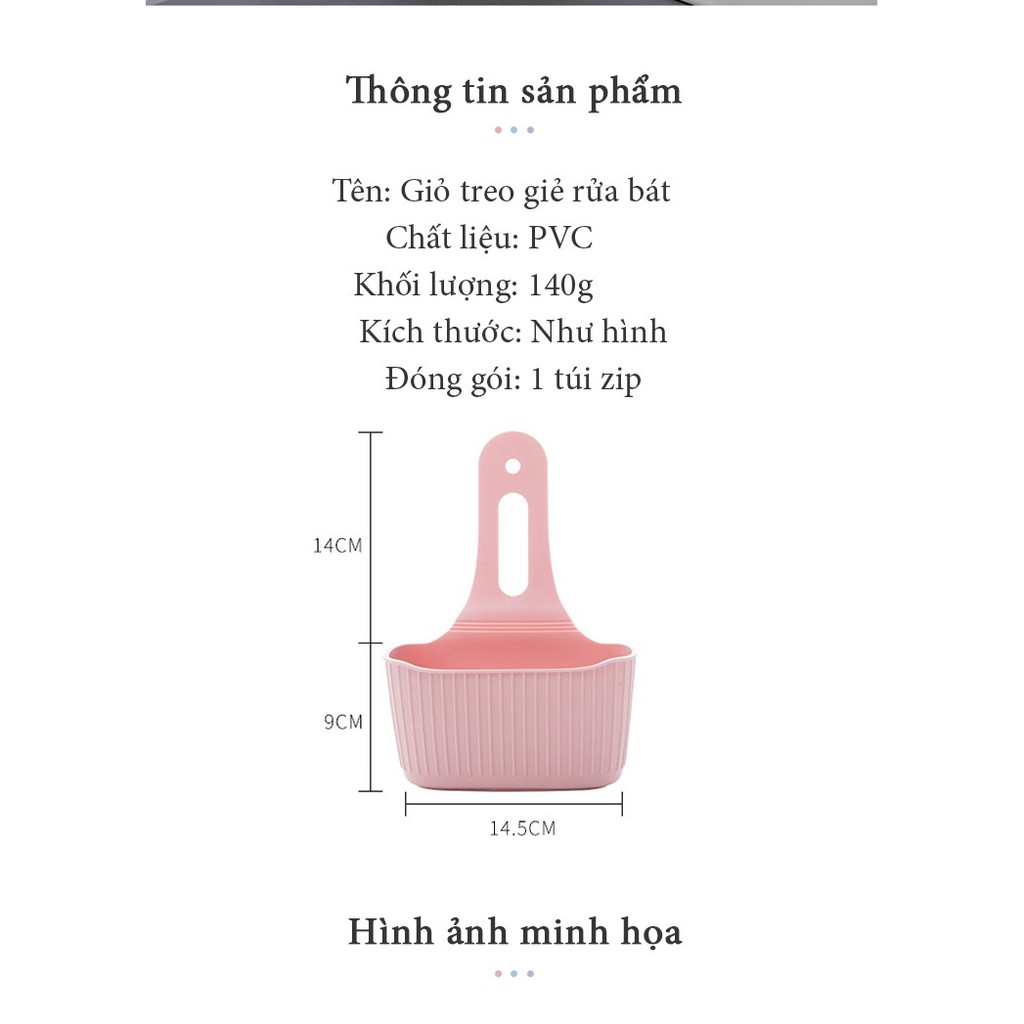 Thông tin sản phẩm

Tên: Giỏ treo giẻ rửa bát
Chất liệu: PVC
Khối lượng: 140g
Kích thước: Như hình
Đóng gói: 1 túi zip

14CM

9CM

14.5CM

Hình ảnh minh họa